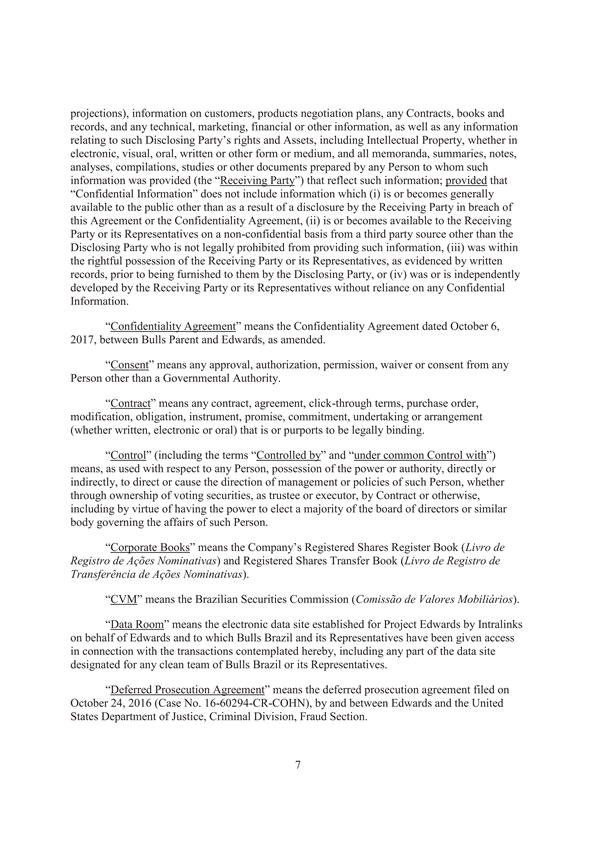 projections), information on customers, products negotiation plans, any Contracts, books and records, and any technical, marketing, financial or other information, as well as any information relating to such Disclosing Party's rights and Assets, including Intellectual Property, whether in electronic, visual, oral, written or other form or medium, and all memoranda, summaries, notes, analyses, compilations, studies or other documents prepared by any Person to whom such information was provided (the "Receiving Party") that reflect such information; provided that "Confidential Information" does not include information which (i) is or becomes generally available to the public other than as a result of a disclosure by the Receiving Party in breach of this Agreement or the Confidentiality Agreement, (ii) is or becomes available to the Receiving Party or its Representatives on a non-confidential basis from a third party source other than the Disclosing Party who is not legally prohibited from providing such information, (iii) was within the rightful possession of the Receiving Party or its Representatives, as evidenced by written records, prior to being furnished to them by the Disclosing Party, or (iv) was or is independently developed by the Receiving Party or its Representatives without reliance on any Confidential Information.

"Confidentiality Agreement" means the Confidentiality Agreement dated October 6, 2017, between Bulls Parent and Edwards, as amended.

"Consent" means any approval, authorization, permission, waiver or consent from any Person other than a Governmental Authority.

"Contract" means any contract, agreement, click-through terms, purchase order, modification, obligation, instrument, promise, commitment, undertaking or arrangement (whether written, electronic or oral) that is or purports to be legally binding.

"Control" (including the terms "Controlled by" and "under common Control with") means, as used with respect to any Person, possession of the power or authority, directly or indirectly, to direct or cause the direction of management or policies of such Person, whether through ownership of voting securities, as trustee or executor, by Contract or otherwise, including by virtue of having the power to elect a majority of the board of directors or similar body governing the affairs of such Person.

"Corporate Books" means the Company's Registered Shares Register Book (Livro de Registro de Ações Nominativas) and Registered Shares Transfer Book (Livro de Registro de Transferência de Ações Nominativas).

"CVM" means the Brazilian Securities Commission (Comissão de Valores Mobiliários).

"Data Room" means the electronic data site established for Project Edwards by Intralinks on behalf of Edwards and to which Bulls Brazil and its Representatives have been given access in connection with the transactions contemplated hereby, including any part of the data site designated for any clean team of Bulls Brazil or its Representatives.

"Deferred Prosecution Agreement" means the deferred prosecution agreement filed on October 24, 2016 (Case No. 16-60294-CR-COHN), by and between Edwards and the United States Department of Justice, Criminal Division, Fraud Section.

7